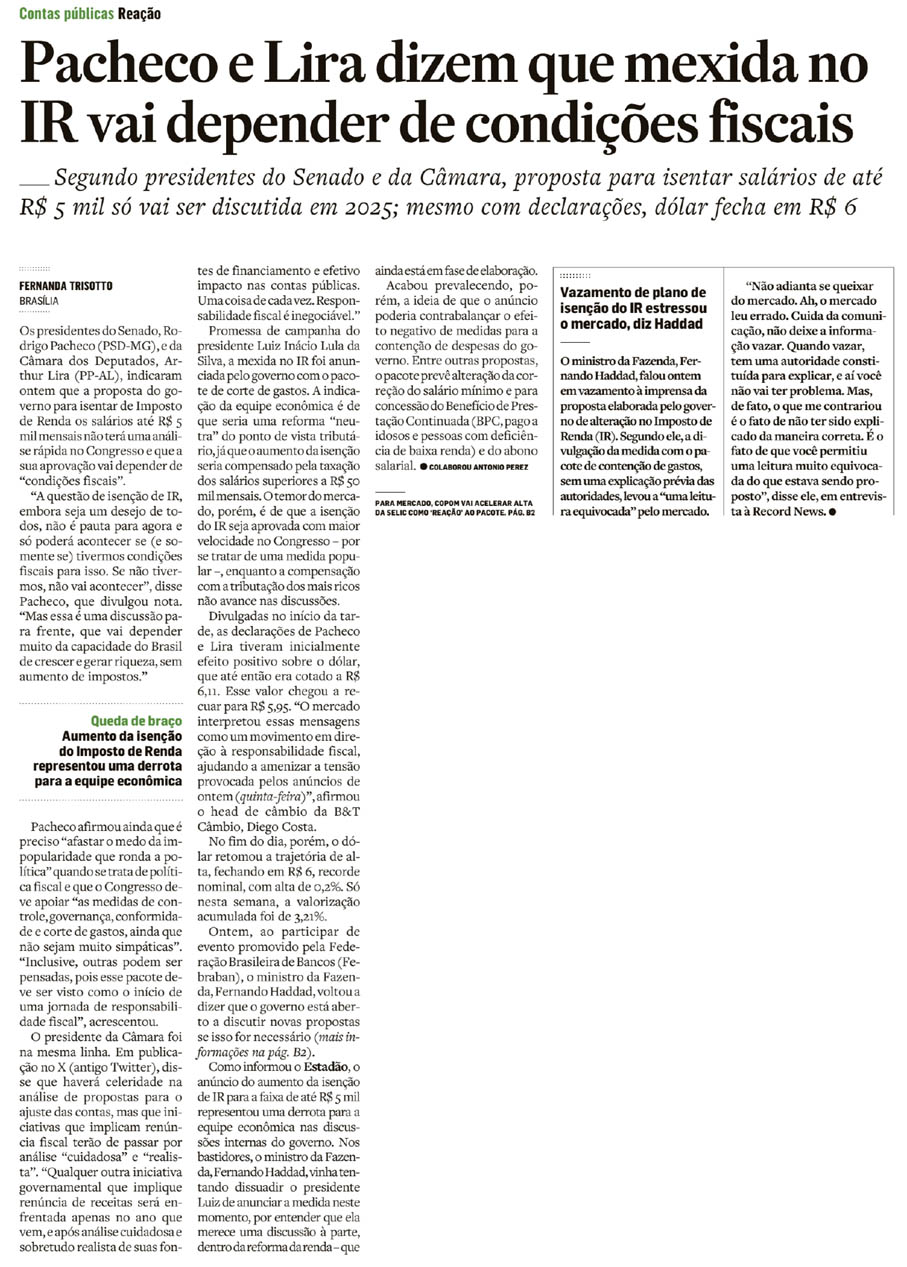 Contas públicas Reação

Pacheco e Lira dizem que mexida no IR vai depender de condições fiscais

Segundo presidentes do Senado e da Câmara, proposta para isentar salários de até R$ 5 mil só vai ser discutida em 2025; mesmo com declarações, dólar fecha em R$ 6

FERNANDA TRISOTTO
BRASÍLIA

Os presidentes do Senado, Rodrigo Pacheco (PSD-MG), e da Câmara dos Deputados, Arthur Lira (PP-AL), indicaram ontem que a proposta do governo para isentar de Imposto de Renda os salários até R$ 5 mil mensais não terá uma análise rápida no Congresso e que a sua aprovação vai depender de "condições fiscais".

"A questão de isenção de IR, embora seja um desejo de todos, não é pauta para agora e só poderá acontecer se (e somente se) tivermos condições fiscais para isso. Se não tivermos, não vai acontecer", disse Pacheco, que divulgou nota. "Mas essa é uma discussão para frente, que vai depender muito da capacidade do Brasil de crescer e gerar riqueza, sem aumento de impostos."

Queda de braço
Aumento da isenção do Imposto de Renda representou uma derrota para a equipe econômica

Pacheco afirmou ainda que é preciso "afastar o medo da impopularidade que ronda a política" quando se trata de política fiscal e que o Congresso deve apoiar "as medidas de controle, governança, conformidade e corte de gastos, ainda que não sejam muito simpáticas". "Inclusive, outras podem ser pensadas, pois esse pacote deve ser visto como o início de uma jornada de responsabilidade fiscal", acrescentou.

O presidente da Câmara foi na mesma linha. Em publicação no X (antigo Twitter), disse que haverá celeridade na análise de propostas para o ajuste das contas, mas que iniciativas que implicam renúncia fiscal terão de passar por análise "cuidadosa" e "realista". "Qualquer outra iniciativa governamental que implique renúncia de receitas será enfrentada apenas no ano que vem, e após análise cuidadosa e sobretudo realista de suas fontes de financiamento e efetivo impacto nas contas públicas. Uma coisa de cada vez. Responsabilidade fiscal é inegociável."

Promessa de campanha do presidente Luiz Inácio Lula da Silva, a mexida no IR foi anunciada pelo governo com o pacote de corte de gastos. A indicação da equipe econômica é de que seria uma reforma "neutra" do ponto de vista tributário, já que o aumento da isenção seria compensado pela taxação dos salários superiores a R$ 50 mil mensais. O temor do mercado, porém, é de que a isenção do IR seja aprovada com maior velocidade no Congresso – por se tratar de uma medida popular –, enquanto a compensação com a tributação dos mais ricos não avance nas discussões.

Divulgadas no início da tarde, as declarações de Pacheco e Lira tiveram inicialmente efeito positivo sobre o dólar, que até então era cotado a R$ 6,11. Esse valor chegou a recuar para R$ 5,95. "O mercado interpretou essas mensagens como um movimento em direção à responsabilidade fiscal, ajudando a amenizar a tensão provocada pelos anúncios de ontem (quinta-feira)", afirmou o head de câmbio da B&T Câmbio, Diego Costa.

No fim do dia, porém, o dólar retomou a trajetória de alta, fechando em R$ 6, recorde nominal, com alta de 0,2%. Só nesta semana, a valorização acumulada foi de 3,21%.

Ontem, ao participar de evento promovido pela Federação Brasileira de Bancos (Febraban), o ministro da Fazenda, Fernando Haddad, voltou a dizer que o governo está aberto a discutir novas propostas se isso for necessário (mais informações na pág. B2).

Como informou o Estadão, o anúncio do aumento da isenção de IR para a faixa de até R$ 5 mil representou uma derrota para a equipe econômica nas discussões internas do governo. Nos bastidores, o ministro da Fazenda, Fernando Haddad, vinha tentando dissuadir o presidente Luiz de anunciar a medida neste momento, por entender que ela merece uma discussão à parte, dentro da reforma da renda – que ainda está em fase de elaboração.

Acabou prevalecendo, porém, a ideia de que o anúncio poderia contrabalançar o efeito negativo de medidas para a contenção de despesas do governo. Entre outras propostas, o pacote prevê alteração da correção do salário mínimo e para concessão do Benefício de Prestação Continuada (BPC, pago a idosos e pessoas com deficiência de baixa renda) e do abono salarial. ● COLABOROU ANTONIO PEREZ

PARA MERCADO, COPOM VAI ACELERAR ALTA DA SELIC COMO 'REAÇÃO' AO PACOTE. PÁG. B2

Vazamento de plano de isenção do IR estressou o mercado, diz Haddad

O ministro da Fazenda, Fernando Haddad, falou ontem em vazamento à imprensa da proposta elaborada pelo governo de alteração no Imposto de Renda (IR). Segundo ele, a divulgação da medida com o pacote de contenção de gastos, sem uma explicação prévia das autoridades, levou a "uma leitura equivocada" pelo mercado.

"Não adianta se queixar do mercado. Ah, o mercado leu errado. Cuida da comunicação, não deixe a informação vazar. Quando vazar, tem uma autoridade constituída para explicar, e aí você não vai ter problema. Mas, de fato, o que me contrariou é o fato de não ter sido explicado da maneira correta. É o fato de que você permitiu uma leitura muito equivocada do que estava sendo proposto", disse ele, em entrevista à Record News. ●